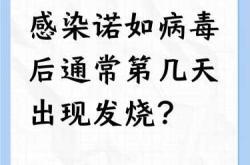 感染诺如病毒后通常第几天出现发烧？